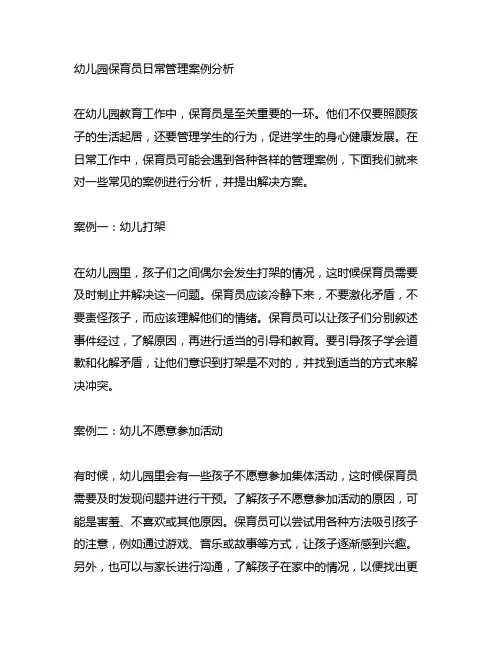 幼儿园保育员日常管理案例分析

在幼儿园教育工作中，保育员是至关重要的一环。他们不仅要照顾孩子的生活起居，还要管理学生的行为，促进学生的身心健康发展。在日常工作中，保育员可能会遇到各种各样的管理案例，下面我们就来对一些常见的案例进行分析，并提出解决方案。

案例一：幼儿打架

在幼儿园里，孩子们之间偶尔会发生打架的情况，这时候保育员需要及时制止并解决这一问题。保育员应该冷静下来，不要激化矛盾，不要责怪孩子，而应该理解他们的情绪。保育员可以让孩子们分别叙述事件经过，了解原因，再进行适当的引导和教育。要引导孩子学会道歉和化解矛盾，让他们意识到打架是不对的，并找到适当的方式来解决冲突。

案例二：幼儿不愿意参加活动

有时候，幼儿园里会有一些孩子不愿意参加集体活动，这时候保育员需要及时发现问题并进行干预。了解孩子不愿意参加活动的原因，可能是害羞、不喜欢或其他原因。保育员可以尝试用各种方法吸引孩子的注意，例如通过游戏、音乐或故事等方式，让孩子逐渐感到兴趣。另外，也可以与家长进行沟通，了解孩子在家中的情况，以便找出更